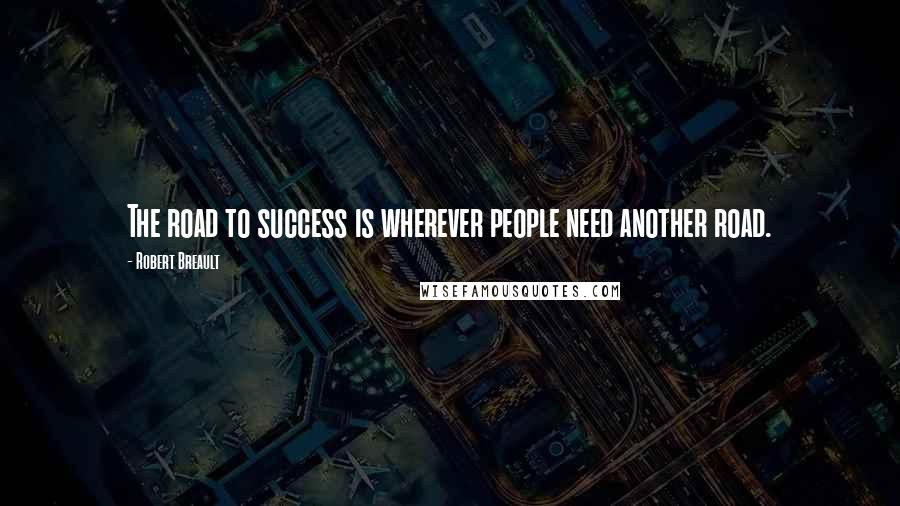 The road to success is wherever people need another road.

- Robert Breault

WISEFAMOUSQUOTES.COM